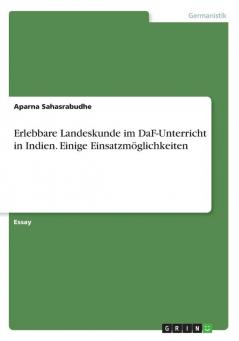 Germanistik

Aparna Sahasrabudhe

Erlebbare Landeskunde im DaF-Unterricht in Indien. Einige Einsatzmöglichkeiten

Essay

GRIN